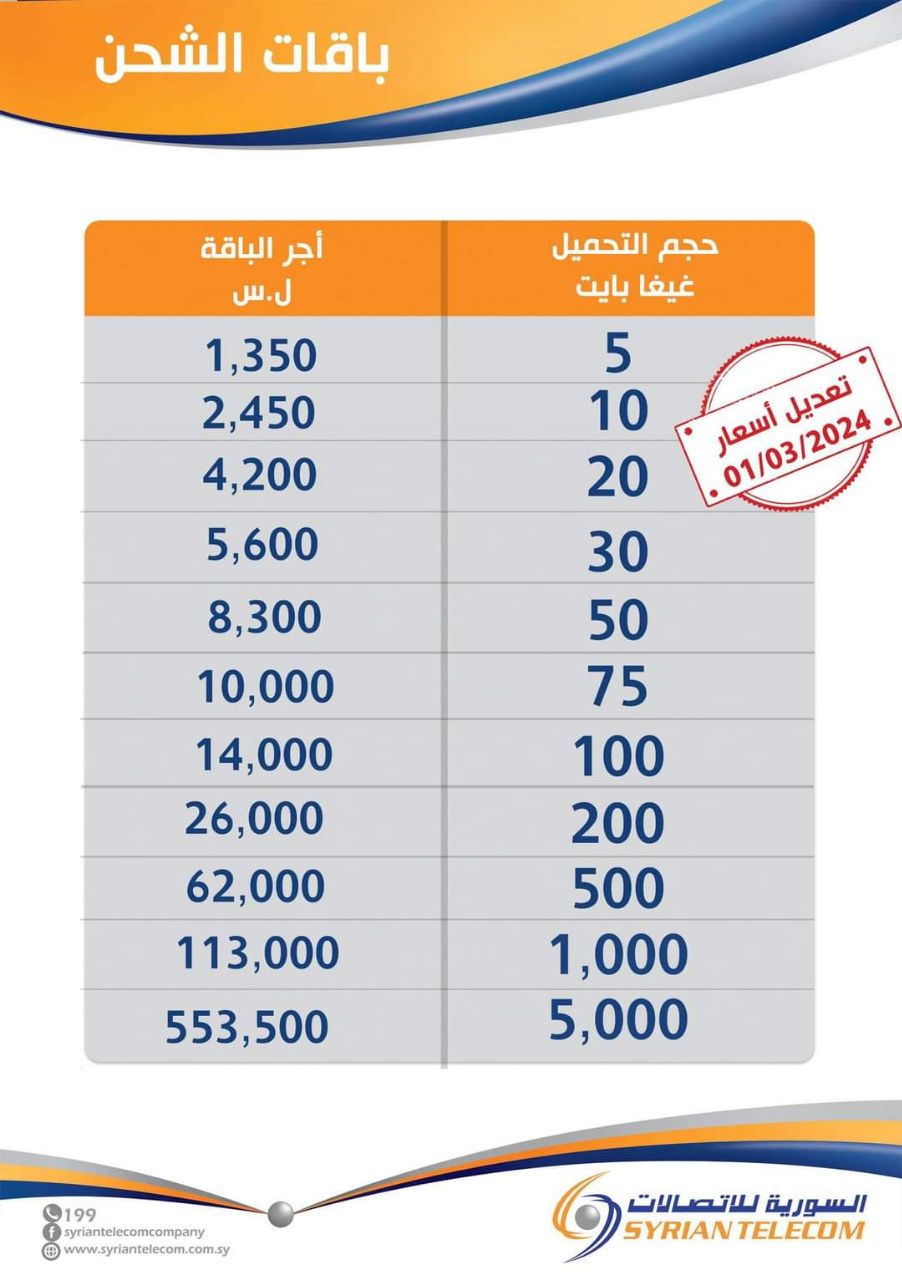 باقات الشحن

| حجم التحميل غيغا بايت | أجر الباقة ل.س |
|---|---|
| 5 | 1,350 |
| 10 | 2,450 |
| 20 | 4,200 |
| 30 | 5,600 |
| 50 | 8,300 |
| 75 | 10,000 |
| 100 | 14,000 |
| 200 | 26,000 |
| 500 | 62,000 |
| 1,000 | 113,000 |
| 5,000 | 553,500 |

تعديل أسعار 01/03/2024

199
syriantelecomcompany
www.syriantelecom.com.sy

السورية للاتصالات
SYRIAN TELECOM